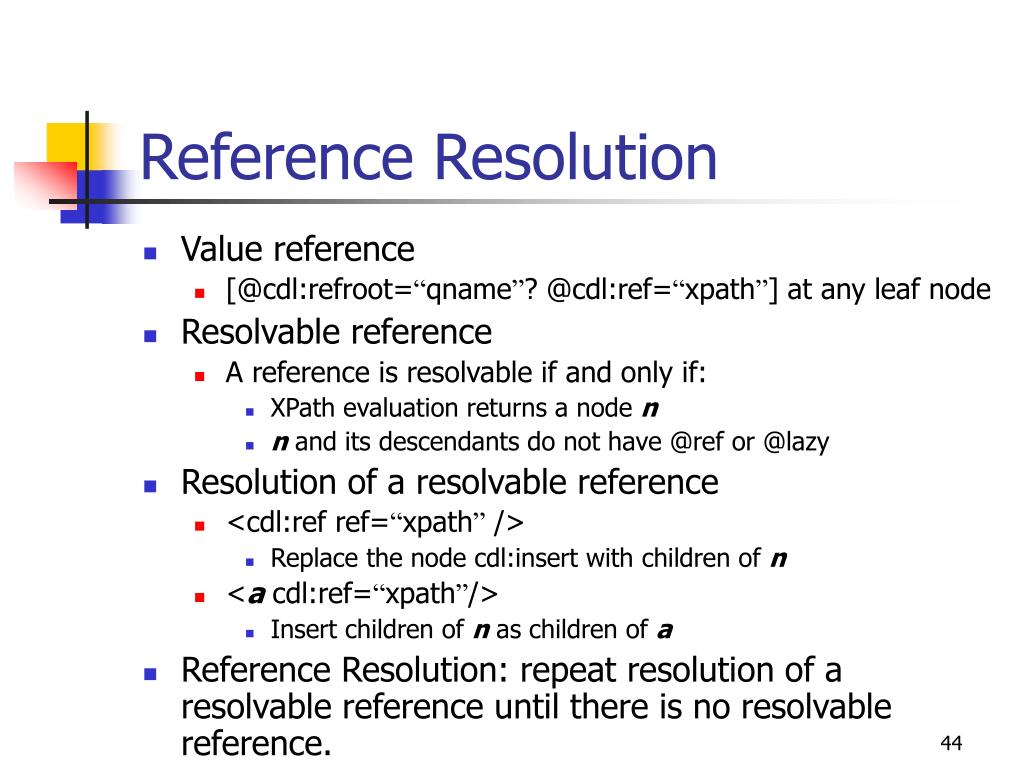 Reference Resolution

• Value reference
• [@cdl:refroot="qname"? @cdl:ref="xpath"] at any leaf node
• Resolvable reference
• A reference is resolvable if and only if:
• XPath evaluation returns a node n
• n and its descendants do not have @ref or @lazy
• Resolution of a resolvable reference
• <cdl:ref ref="xpath" />
• Replace the node cdl:insert with children of n
• <a cdl:ref="xpath"/>
• Insert children of n as children of a
• Reference Resolution: repeat resolution of a resolvable reference until there is no resolvable reference.

44